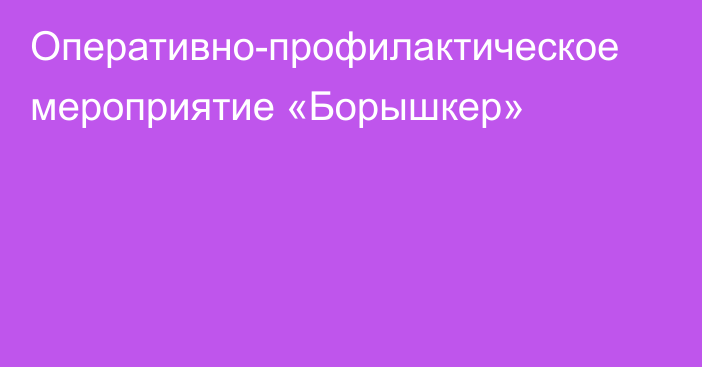 Оперативно-профилактическое мероприятие «Борышкер»